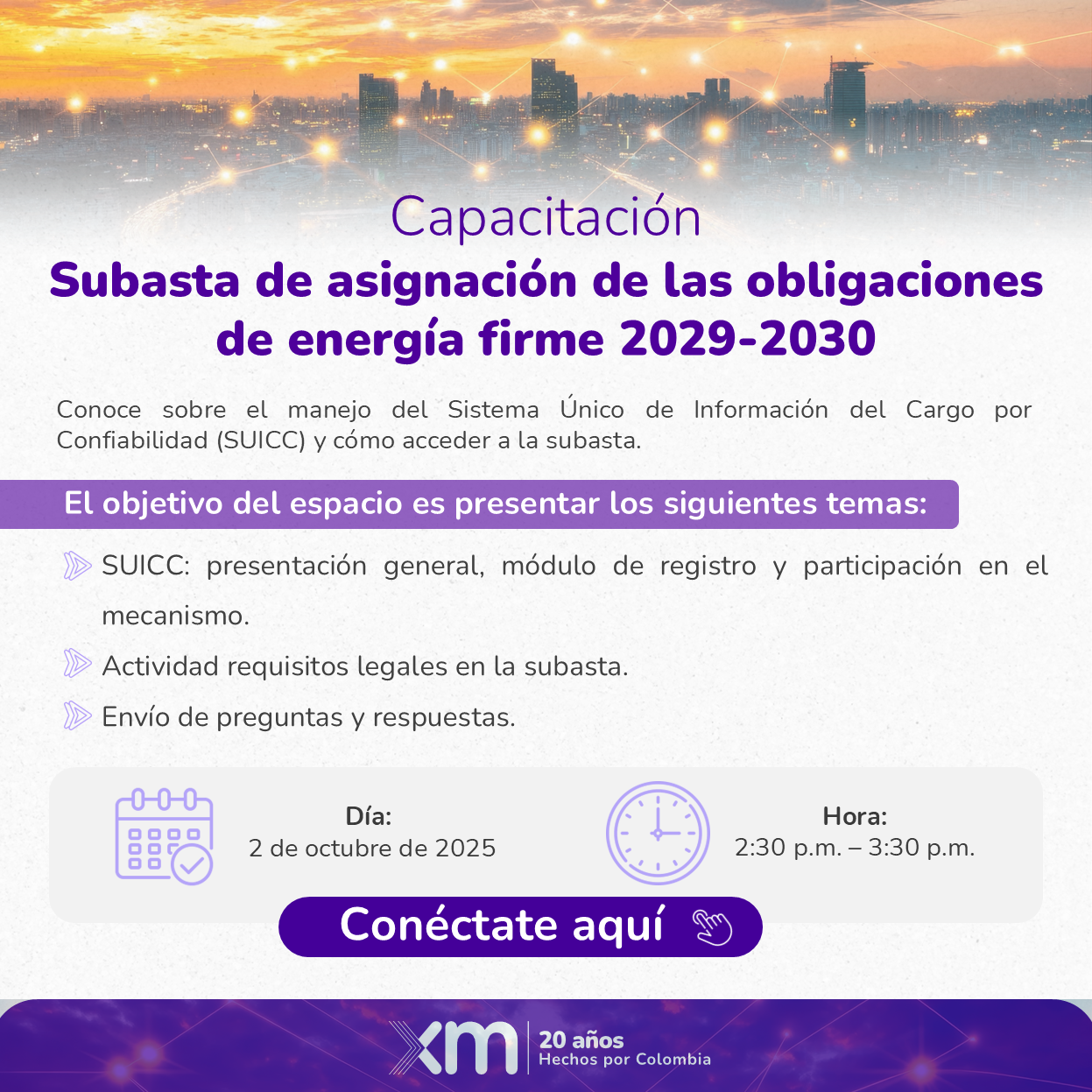 Capacitación

Subasta de asignación de las obligaciones de energía firme 2029-2030

Conoce sobre el manejo del Sistema Único de Información del Cargo por Confiabilidad (SUICC) y cómo acceder a la subasta.

El objetivo del espacio es presentar los siguientes temas:

SUICC: presentación general, módulo de registro y participación en el mecanismo.

Actividad requisitos legales en la subasta.

Envío de preguntas y respuestas.

Día:
2 de octubre de 2025

Hora:
2:30 p.m. – 3:30 p.m.

Conéctate aquí

xm
20 años
Hechos por Colombia